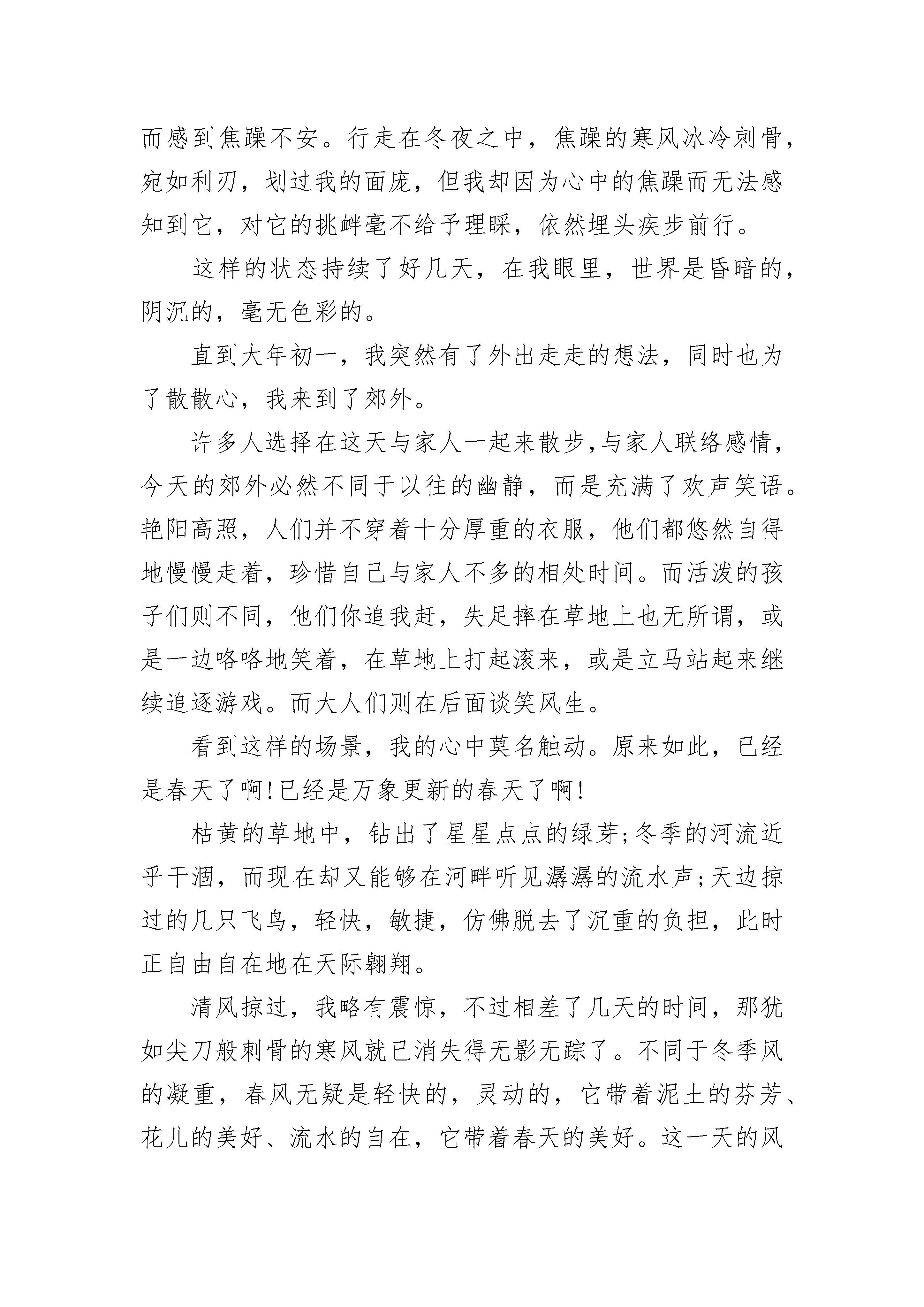 而感到焦躁不安。行走在冬夜之中，焦躁的寒风冰冷刺骨，宛如利刃，划过我的面庞，但我却因为心中的焦躁而无法感知到它，对它的挑衅毫不给予理睬，依然埋头疾步前行。

这样的状态持续了好几天，在我眼里，世界是昏暗的，阴沉的，毫无色彩的。

直到大年初一，我突然有了外出走走的想法，同时也为了散散心，我来到了郊外。

许多人选择在这天与家人一起来散步,与家人联络感情，今天的郊外必然不同于以往的幽静，而是充满了欢声笑语。艳阳高照，人们并不穿着十分厚重的衣服，他们都悠然自得地慢慢走着，珍惜自己与家人不多的相处时间。而活泼的孩子们则不同，他们你追我赶，失足摔在草地上也无所谓，或是一边咯咯地笑着，在草地上打起滚来，或是立马站起来继续追逐游戏。而大人们则在后面谈笑风生。

看到这样的场景，我的心中莫名触动。原来如此，已经是春天了啊!已经是万象更新的春天了啊!

枯黄的草地中，钻出了星星点点的绿芽;冬季的河流近乎干涸，而现在却又能够在河畔听见潺潺的流水声;天边掠过的几只飞鸟，轻快，敏捷，仿佛脱去了沉重的负担，此时正自由自在地在天际翱翔。

清风掠过，我略有震惊，不过相差了几天的时间，那犹如尖刀般刺骨的寒风就已消失得无影无踪了。不同于冬季风的凝重，春风无疑是轻快的，灵动的，它带着泥土的芬芳、花儿的美好、流水的自在，它带着春天的美好。这一天的风